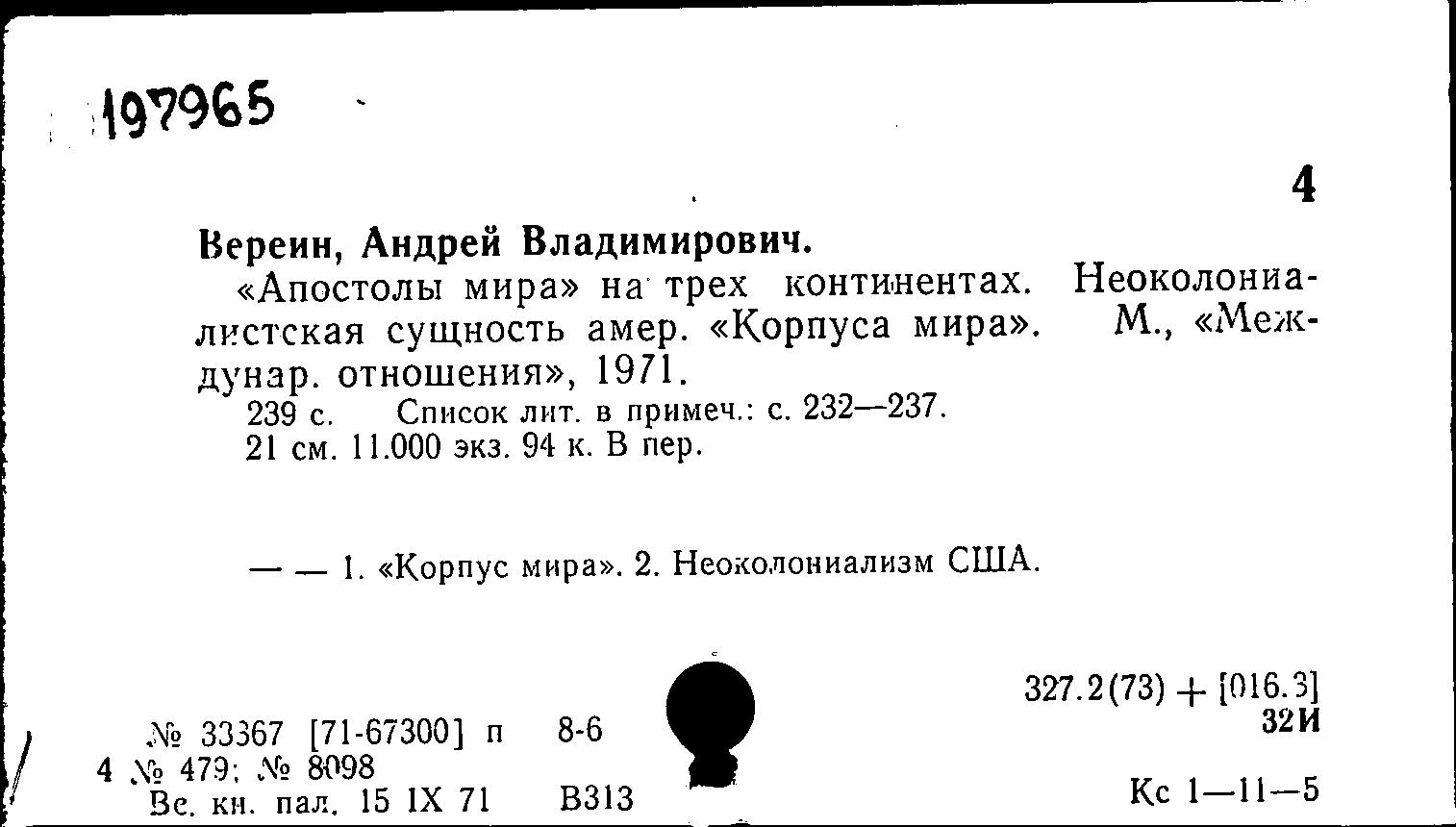 197965

4

Вереин, Андрей Владимирович.

«Апостолы мира» на трех континентах. Неоколониалистская сущность амер. «Корпуса мира». М., «Междунар. отношения», 1971.

239 с. Список лит. в примеч.: с. 232—237.

21 см. 11.000 экз. 94 к. В пер.

— — 1. «Корпус мира». 2. Неоколониализм США.

327.2(73) + [016.3]
32И

№ 33367 [71-67300] п 8-6
4 № 479; № 8098
Вс. кн. пал. 15 IX 71 В313

Кс 1—11—5